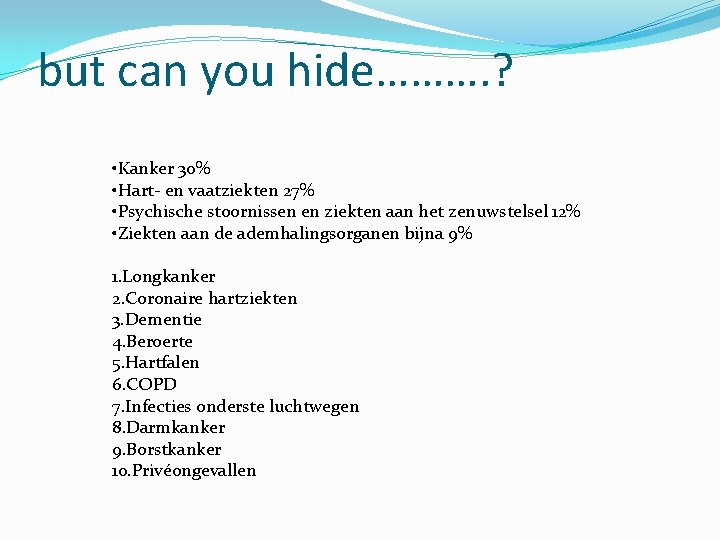 but can you hide……….?

•Kanker 30%
•Hart- en vaatziekten 27%
•Psychische stoornissen en ziekten aan het zenuwstelsel 12%
•Ziekten aan de ademhalingsorganen bijna 9%

1.Longkanker
2.Coronaire hartziekten
3.Dementie
4.Beroerte
5.Hartfalen
6.COPD
7.Infecties onderste luchtwegen
8.Darmkanker
9.Borstkanker
10.Privéongevallen